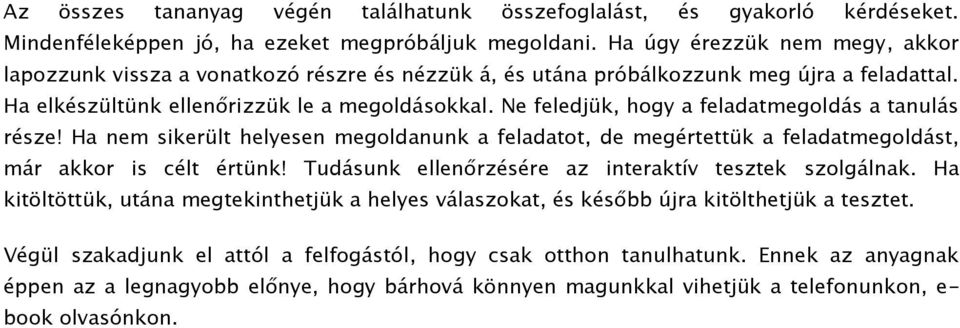 Az összes tananyag végén találhatunk összefoglalást, és gyakorló kérdéseket. Mindenféleképpen jó, ha ezeket megpróbáljuk megoldani. Ha úgy érezzük nem megy, akkor lapozzunk vissza a vonatkozó részre és nézzük á, és utána próbálkozzunk meg újra a feladattal. Ha elkészültünk ellenőrizzük le a megoldásokkal. Ne feledjük, hogy a feladatmegoldás a tanulás része! Ha nem sikerült helyesen megoldanunk a feladatot, de megértettük a feladatmegoldást, már akkor is célt értünk! Tudásunk ellenőrzésére az interaktív tesztek szolgálnak. Ha kitöltöttük, utána megtekinthetjük a helyes válaszokat, és később újra kitölthetjük a tesztet.

Végül szakadjunk el attól a felfogástól, hogy csak otthon tanulhatunk. Ennek az anyagnak éppen az a legnagyobb előnye, hogy bárhová könnyen magunkkal vihetjük a telefonunkon, e-book olvasónkon.